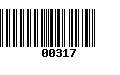 00317